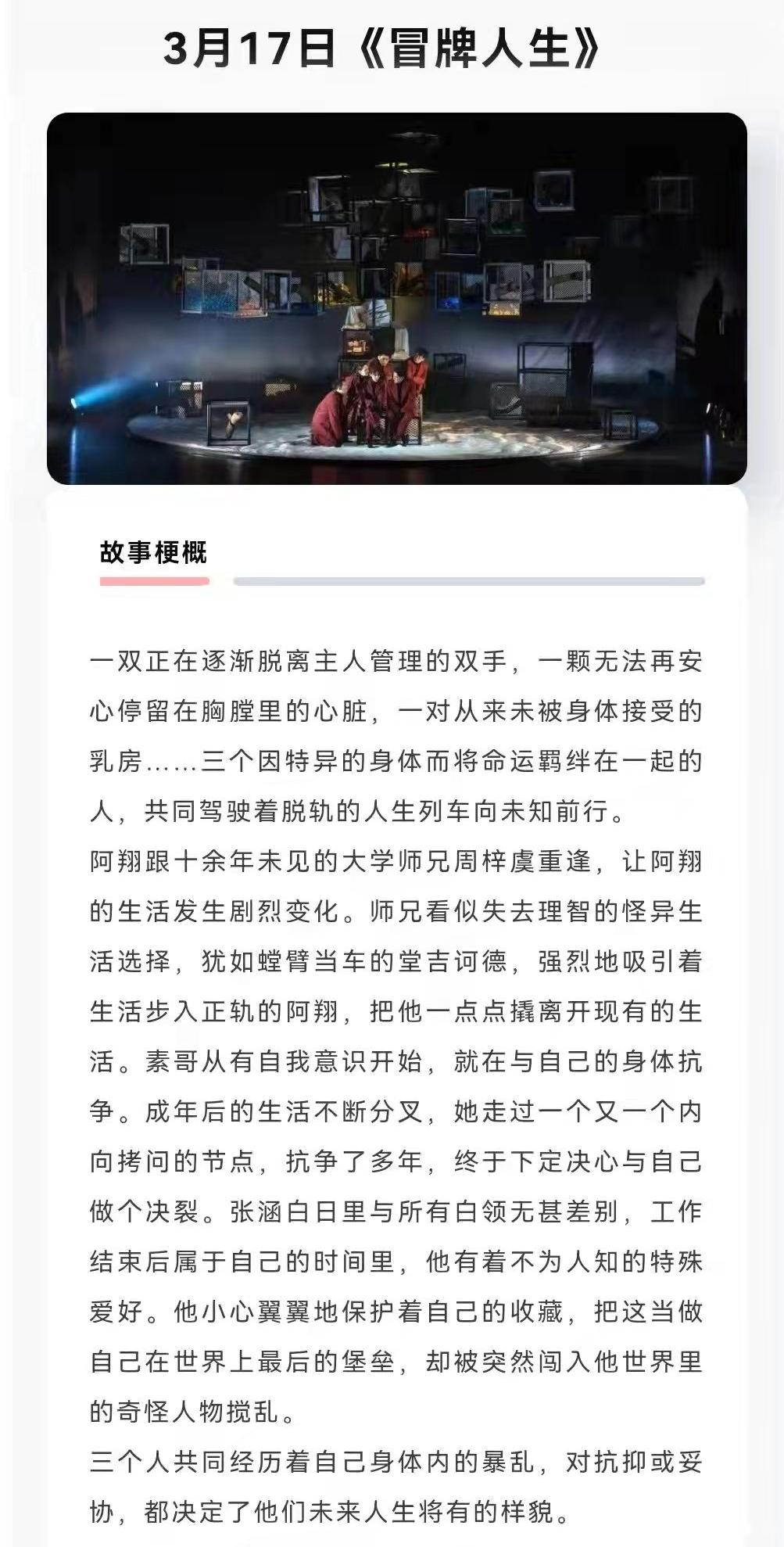 3月17日《冒牌人生》

故事梗概

一双正在逐渐脱离主人管理的双手，一颗无法再安心停留在胸膛里的心脏，一对从来未被身体接受的乳房……三个因特异的身体而将命运羁绊在一起的人，共同驾驶着脱轨的人生列车向未知前行。

阿翔跟十余年未见的大学师兄周梓虞重逢，让阿翔的生活发生剧烈变化。师兄看似失去理智的怪异生活选择，犹如螳臂当车的堂吉诃德，强烈地吸引着生活步入正轨的阿翔，把他一点点撬离开现有的生活。素哥从有自我意识开始，就在与自己的身体抗争。成年后的生活不断分叉，她走过一个又一个内向拷问的节点，抗争了多年，终于下定决心与自己做个决裂。张涵白日里与所有白领无甚差别，工作结束后属于自己的时间里，他有着不为人知的特殊爱好。他小心翼翼地保护着自己的收藏，把这当做自己在世界上最后的堡垒，却被突然闯入他世界里的奇怪人物搅乱。

三个人共同经历着自己身体内的暴乱，对抗抑或妥协，都决定了他们未来人生将有的样貌。